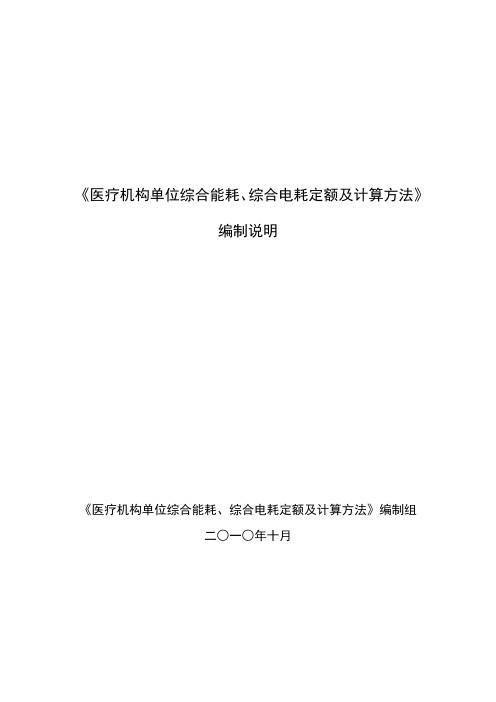 《医疗机构单位综合能耗、综合电耗定额及计算方法》

编制说明

《医疗机构单位综合能耗、综合电耗定额及计算方法》编制组

二〇一〇年十月